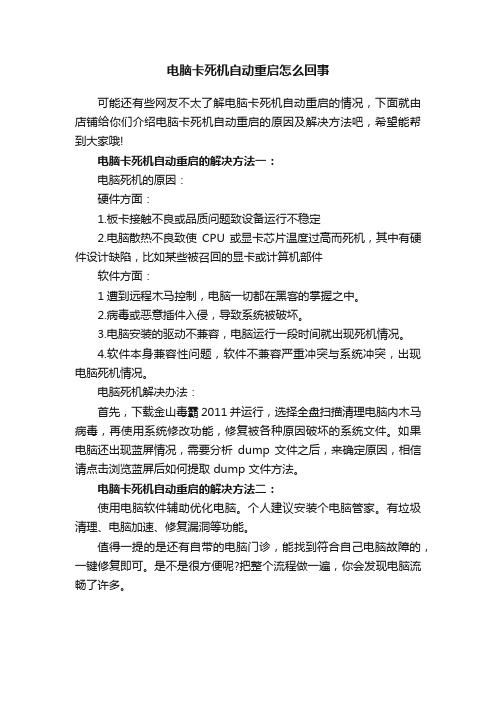 电脑卡死机自动重启怎么回事

可能还有些网友不太了解电脑卡死机自动重启的情况，下面就由店铺给你们介绍电脑卡死机自动重启的原因及解决方法吧，希望能帮到大家哦!

电脑卡死机自动重启的解决方法一：

电脑死机的原因：

硬件方面：

1.板卡接触不良或品质问题致设备运行不稳定

2.电脑散热不良致使 CPU 或显卡芯片温度过高而死机，其中有硬件设计缺陷，比如某些被召回的显卡或计算机部件

软件方面：

1 遭到远程木马控制，电脑一切都在黑客的掌握之中。

2.病毒或恶意插件入侵，导致系统被破坏。

3.电脑安装的驱动不兼容，电脑运行一段时间就出现死机情况。

4.软件本身兼容性问题，软件不兼容严重冲突与系统冲突，出现电脑死机情况。

电脑死机解决办法：

首先，下载金山毒霸 2011 并运行，选择全盘扫描清理电脑内木马病毒，再使用系统修改功能，修复被各种原因破坏的系统文件。如果电脑还出现蓝屏情况，需要分析 dump 文件之后，来确定原因，相信请点击浏览蓝屏后如何提取 dump 文件方法。

电脑卡死机自动重启的解决方法二：

使用电脑软件辅助优化电脑。个人建议安装个电脑管家。有垃圾清理、电脑加速、修复漏洞等功能。

值得一提的是还有自带的电脑门诊，能找到符合自己电脑故障的，一键修复即可。是不是很方便呢?把整个流程做一遍，你会发现电脑流畅了许多。